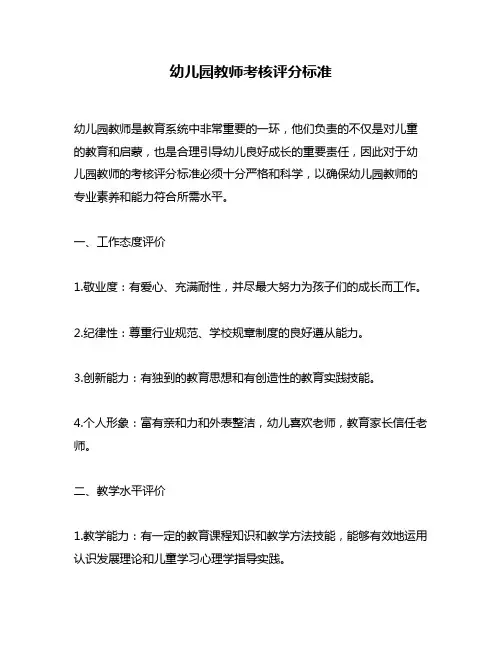 幼儿园教师考核评分标准

幼儿园教师是教育系统中非常重要的一环，他们负责的不仅是对儿童的教育和启蒙，也是合理引导幼儿良好成长的重要责任，因此对于幼儿园教师的考核评分标准必须十分严格和科学，以确保幼儿园教师的专业素养和能力符合所需水平。

一、工作态度评价

1.敬业度：有爱心、充满耐性，并尽最大努力为孩子们的成长而工作。

2.纪律性：尊重行业规范、学校规章制度的良好遵从能力。

3.创新能力：有独到的教育思想和有创造性的教育实践技能。

4.个人形象：富有亲和力和外表整洁，幼儿喜欢老师，教育家长信任老师。

二、教学水平评价

1.教学能力：有一定的教育课程知识和教学方法技能，能够有效地运用认识发展理论和儿童学习心理学指导实践。